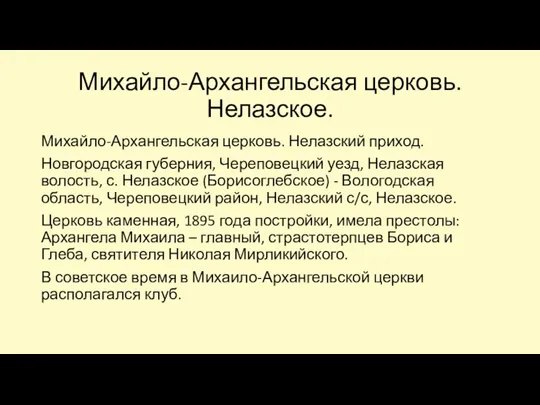 Михайло-Архангельская церковь. Нелазское.

Михайло-Архангельская церковь. Нелазский приход.

Новгородская губерния, Череповецкий уезд, Нелазская волость, с. Нелазское (Борисоглебское) - Вологодская область, Череповецкий район, Нелазский с/с, Нелазское.

Церковь каменная, 1895 года постройки, имела престолы: Архангела Михаила – главный, страстотерпцев Бориса и Глеба, святителя Николая Мирликийского.

В советское время в Михаило-Архангельской церкви располагался клуб.